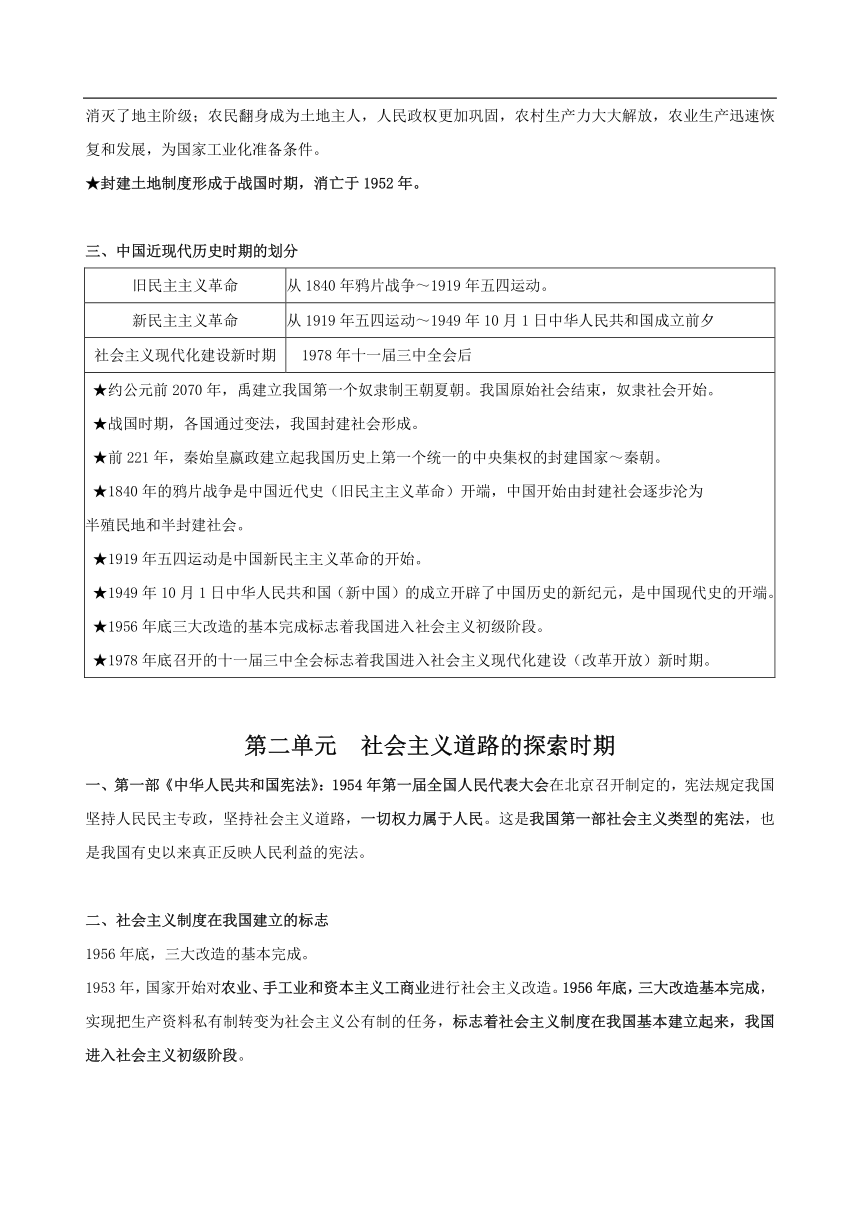 消灭了地主阶级；农民翻身成为土地主人，人民政权更加巩固，农村生产力大大解放，农业生产迅速恢复和发展，为国家工业化准备条件。

★封建土地制度形成于战国时期，消亡于 1952 年。

三、中国近现代历史时期的划分

| 旧民主主义革命 | 从 1840 年鸦片战争～1919 年五四运动。 |
|---|---|
| 新民主主义革命 | 从 1919 年五四运动～1949 年 10 月 1 日中华人民共和国成立前夕 |
| 社会主义现代化建设新时期 | 1978 年十一届三中全会后 |

★约公元前 2070 年，禹建立我国第一个奴隶制王朝夏朝。我国原始社会结束，奴隶社会开始。

★战国时期，各国通过变法，我国封建社会形成。

★前 221 年，秦始皇嬴政建立起我国历史上第一个统一的中央集权的封建国家～秦朝。

★1840 年的鸦片战争是中国近代史（旧民主主义革命）开端，中国开始由封建社会逐步沦为半殖民地和半封建社会。

★1919 年五四运动是中国新民主主义革命的开始。

★1949 年 10 月 1 日中华人民共和国（新中国）的成立开辟了中国历史的新纪元，是中国现代史的开端。

★1956 年底三大改造的基本完成标志着我国进入社会主义初级阶段。

★1978 年底召开的十一届三中全会标志着我国进入社会主义现代化建设（改革开放）新时期。

第二单元　社会主义道路的探索时期

一、第一部《中华人民共和国宪法》：1954 年第一届全国人民代表大会在北京召开制定的，宪法规定我国坚持人民民主专政，坚持社会主义道路，一切权力属于人民。这是我国第一部社会主义类型的宪法，也是我国有史以来真正反映人民利益的宪法。

二、社会主义制度在我国建立的标志

1956 年底，三大改造的基本完成。

1953 年，国家开始对农业、手工业和资本主义工商业进行社会主义改造。1956 年底，三大改造基本完成，实现把生产资料私有制转变为社会主义公有制的任务，标志着社会主义制度在我国基本建立起来，我国进入社会主义初级阶段。